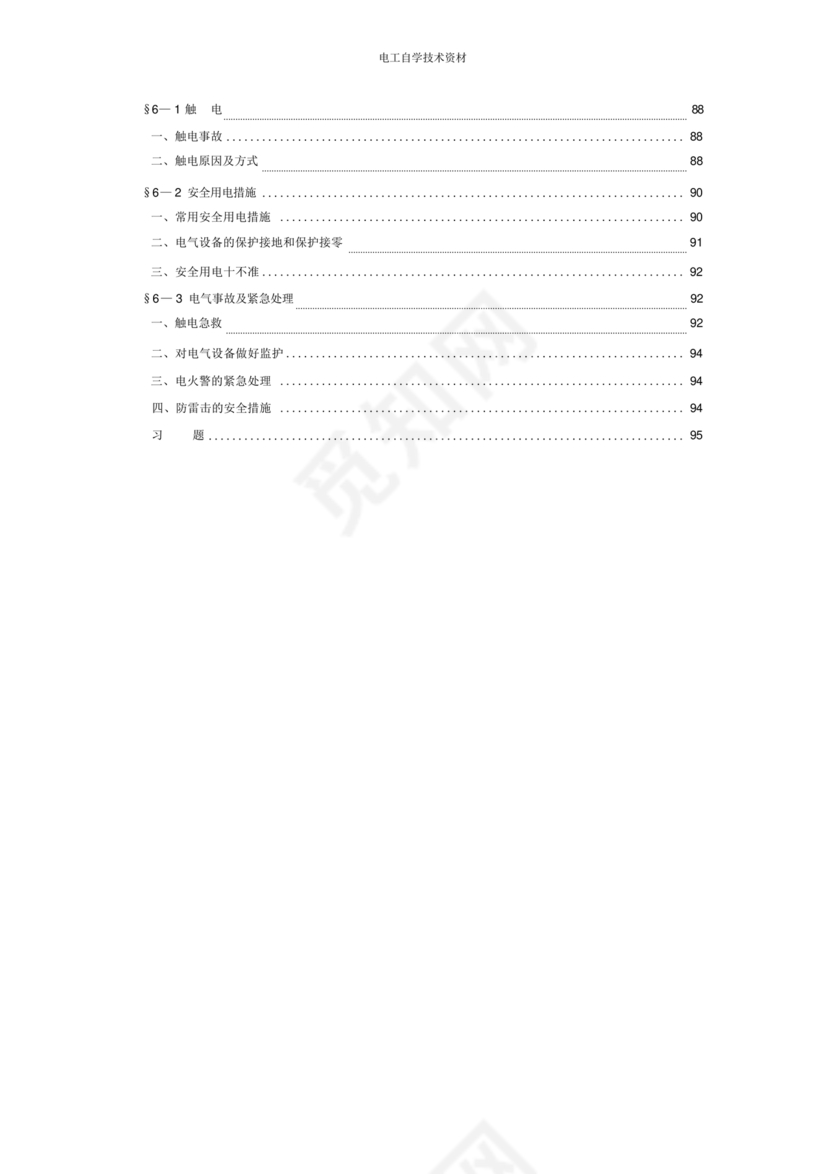 电工自学技术资材

§6—1 触 电 88

一、触电事故 88

二、触电原因及方式 88

§6—2 安全用电措施 90

一、常用安全用电措施 90

二、电气设备的保护接地和保护接零 91

三、安全用电十不准 92

§6—3 电气事故及紧急处理 92

一、触电急救 92

二、对电气设备做好监护 94

三、电火警的紧急处理 94

四、防雷击的安全措施 94

习 题 95

觅知网